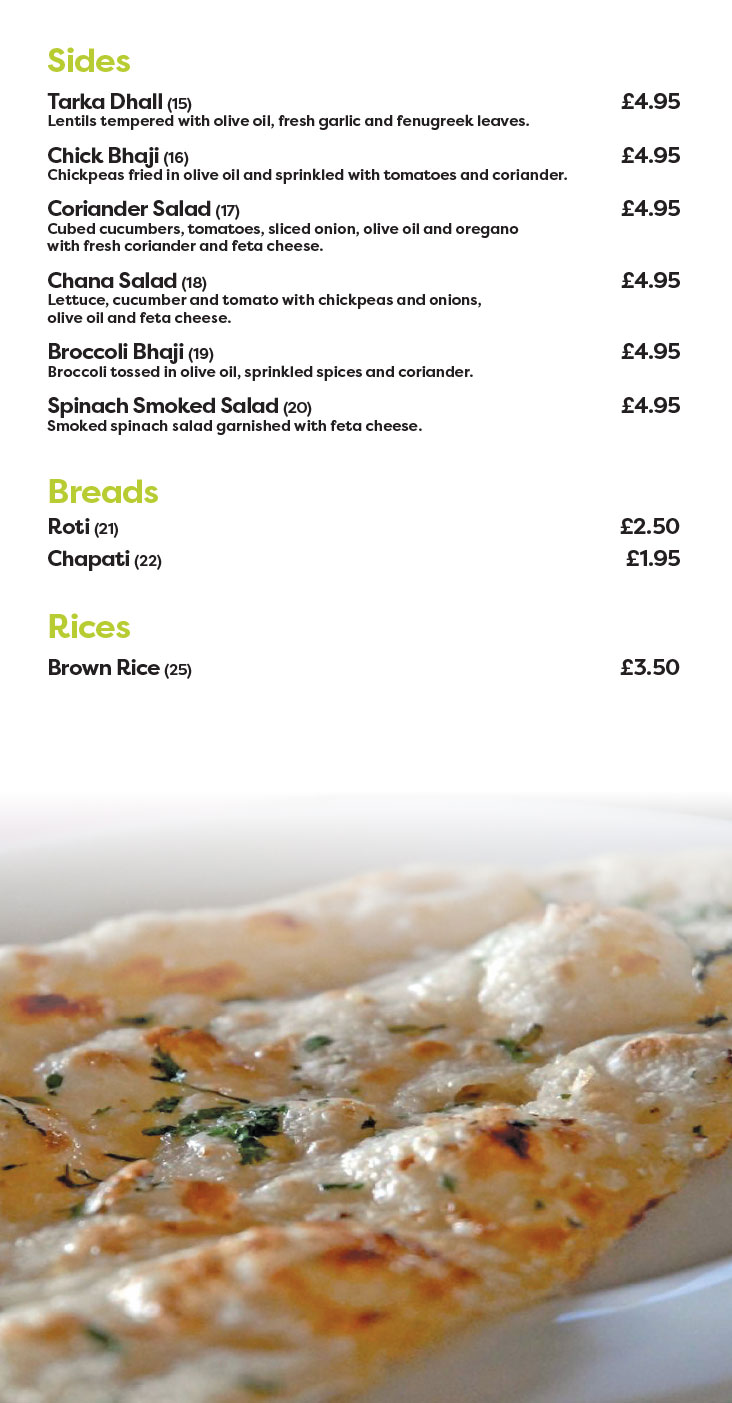 Sides

Tarka Dhall (15) £4.95
Lentils tempered with olive oil, fresh garlic and fenugreek leaves.

Chick Bhaji (16) £4.95
Chickpeas fried in olive oil and sprinkled with tomatoes and coriander.

Coriander Salad (17) £4.95
Cubed cucumbers, tomatoes, sliced onion, olive oil and oregano with fresh coriander and feta cheese.

Chana Salad (18) £4.95
Lettuce, cucumber and tomato with chickpeas and onions, olive oil and feta cheese.

Broccoli Bhaji (19) £4.95
Broccoli tossed in olive oil, sprinkled spices and coriander.

Spinach Smoked Salad (20) £4.95
Smoked spinach salad garnished with feta cheese.

Breads

Roti (21) £2.50

Chapati (22) £1.95

Rices

Brown Rice (25) £3.50